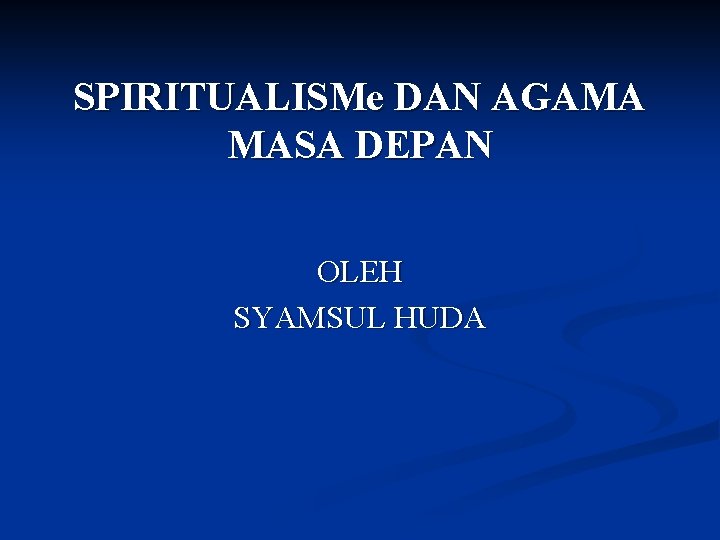 SPIRITUALISMe DAN AGAMA MASA DEPAN

OLEH
SYAMSUL HUDA